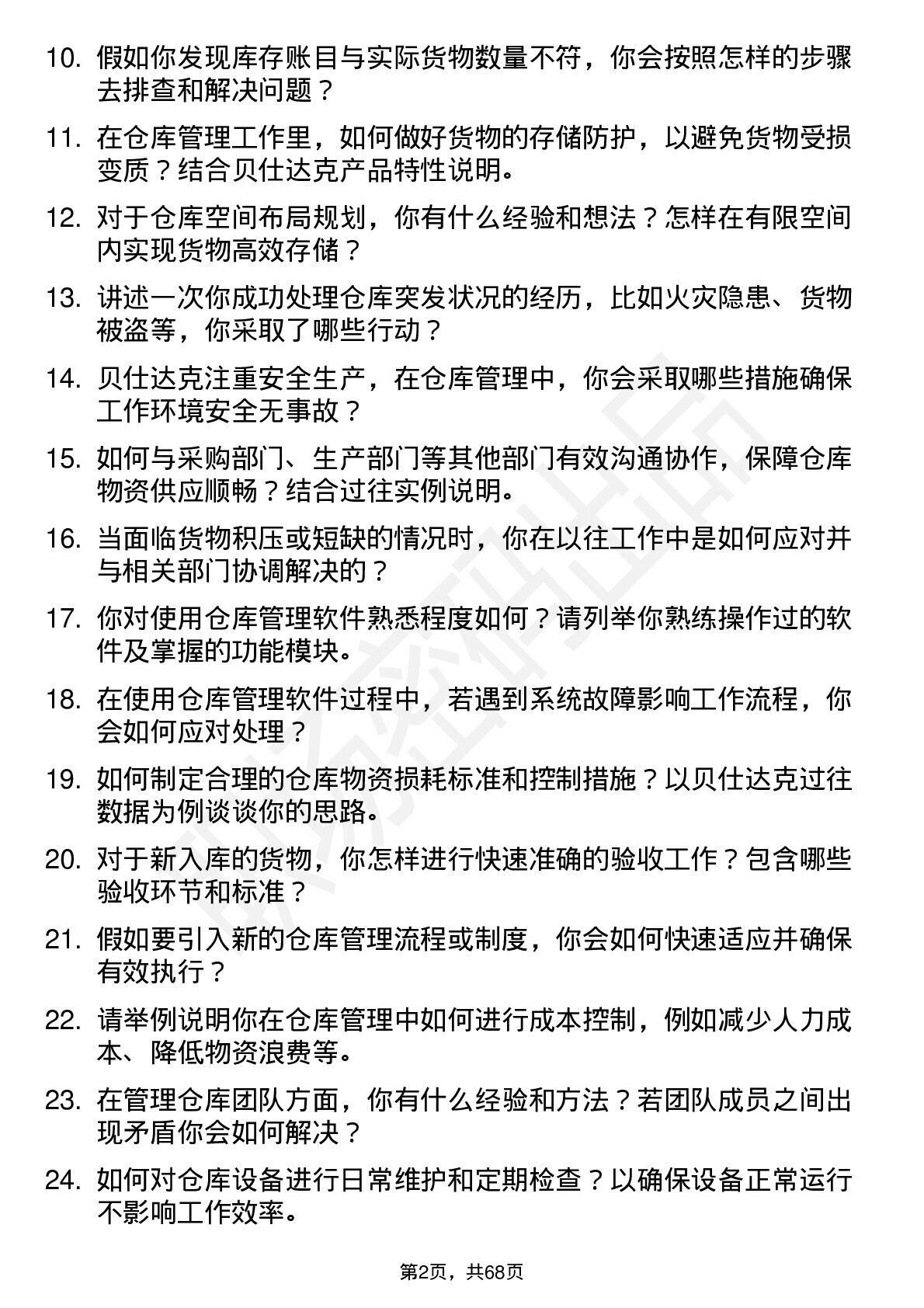 10. 假如你发现库存账目与实际货物数量不符，你会按照怎样的步骤去排查和解决问题？

11. 在仓库管理工作里，如何做好货物的存储防护，以避免货物受损变质？结合贝仕达克产品特性说明。

12. 对于仓库空间布局规划，你有什么经验和想法？怎样在有限空间内实现货物高效存储？

13. 讲述一次你成功处理仓库突发状况的经历，比如火灾隐患、货物被盗等，你采取了哪些行动？

14. 贝仕达克注重安全生产，在仓库管理中，你会采取哪些措施确保工作环境安全无事故？

15. 如何与采购部门、生产部门等其他部门有效沟通协作，保障仓库物资供应顺畅？结合过往实例说明。

16. 当面临货物积压或短缺的情况时，你在以往工作中是如何应对并与相关部门协调解决的？

17. 你对使用仓库管理软件熟悉程度如何？请列举你熟练操作过的软件及掌握的功能模块。

18. 在使用仓库管理软件过程中，若遇到系统故障影响工作流程，你会如何应对处理？

19. 如何制定合理的仓库物资损耗标准和控制措施？以贝仕达克过往数据为例谈谈你的思路。

20. 对于新入库的货物，你怎样进行快速准确的验收工作？包含哪些验收环节和标准？

21. 假如要引入新的仓库管理流程或制度，你会如何快速适应并确保有效执行？

22. 请举例说明你在仓库管理中如何进行成本控制，例如减少人力成本、降低物资浪费等。

23. 在管理仓库团队方面，你有什么经验和方法？若团队成员之间出现矛盾你会如何解决？

24. 如何对仓库设备进行日常维护和定期检查？以确保设备正常运行不影响工作效率。

第2页，共68页